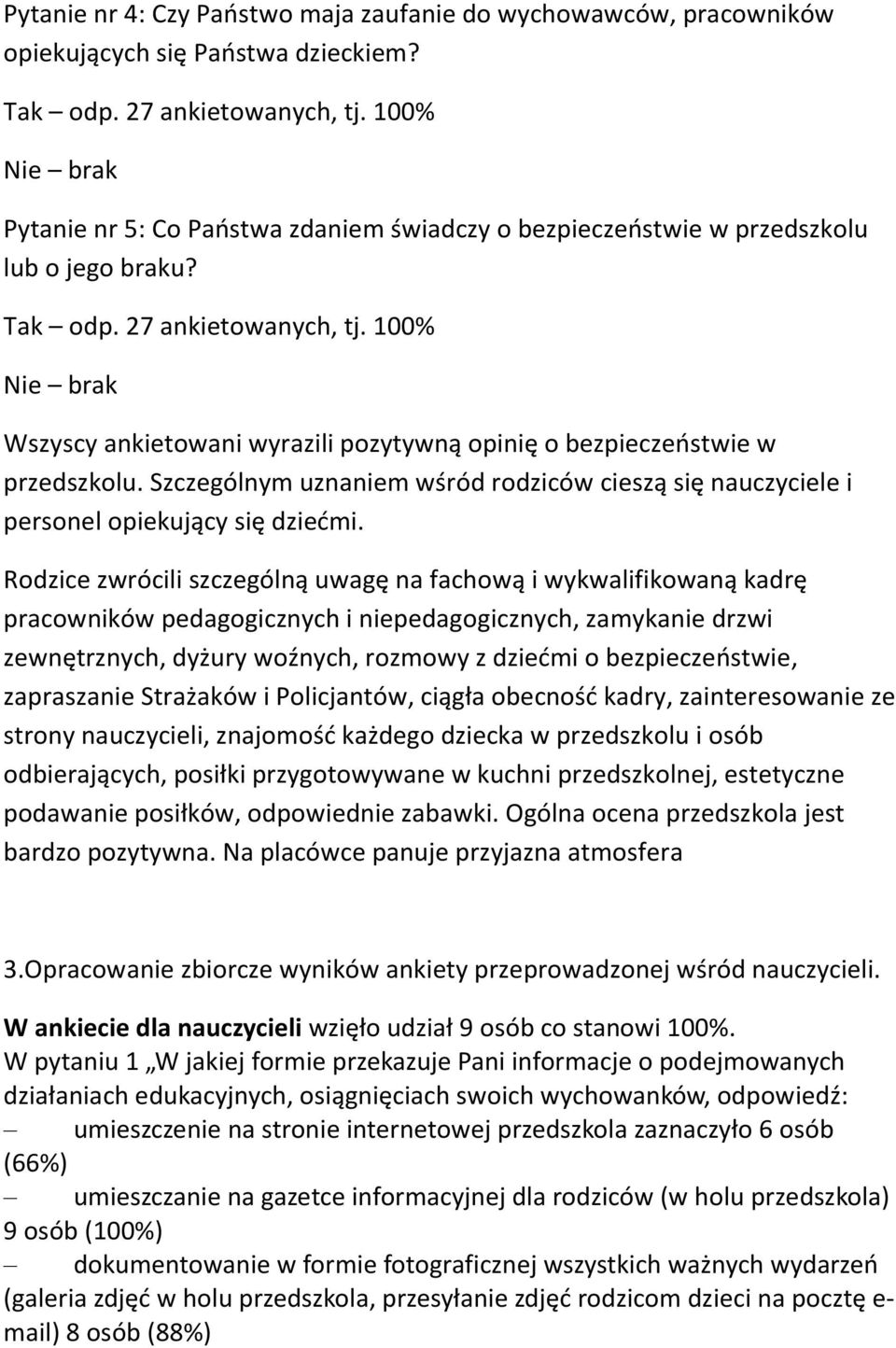 Pytanie nr 4: Czy Państwo maja zaufanie do wychowawców, pracowników opiekujących się Państwa dzieckiem?

Tak – odp. 27 ankietowanych, tj. 100%

Nie – brak

Pytanie nr 5: Co Państwa zdaniem świadczy o bezpieczeństwie w przedszkolu lub o jego braku?

Tak – odp. 27 ankietowanych, tj. 100%

Nie – brak

Wszyscy ankietowani wyrazili pozytywną opinię o bezpieczeństwie w przedszkolu. Szczególnym uznaniem wśród rodziców cieszą się nauczyciele i personel opiekujący się dziećmi.

Rodzice zwrócili szczególną uwagę na fachową i wykwalifikowaną kadrę pracowników pedagogicznych i niepedagogicznych, zamykanie drzwi zewnętrznych, dyżury woźnych, rozmowy z dziećmi o bezpieczeństwie, zapraszanie Strażaków i Policjantów, ciągła obecność kadry, zainteresowanie ze strony nauczycieli, znajomość każdego dziecka w przedszkolu i osób odbierających, posiłki przygotowywane w kuchni przedszkolnej, estetyczne podawanie posiłków, odpowiednie zabawki. Ogólna ocena przedszkola jest bardzo pozytywna. Na placówce panuje przyjazna atmosfera

3.Opracowanie zbiorcze wyników ankiety przeprowadzonej wśród nauczycieli.

W ankiecie dla nauczycieli wzięło udział 9 osób co stanowi 100%.
W pytaniu 1 „W jakiej formie przekazuje Pani informacje o podejmowanych działaniach edukacyjnych, osiągnięciach swoich wychowanków, odpowiedź:
– umieszczenie na stronie internetowej przedszkola zaznaczyło 6 osób (66%)
– umieszczanie na gazetce informacyjnej dla rodziców (w holu przedszkola) 9 osób (100%)
– dokumentowanie w formie fotograficznej wszystkich ważnych wydarzeń (galeria zdjęć w holu przedszkola, przesyłanie zdjęć rodzicom dzieci na pocztę e-mail) 8 osób (88%)